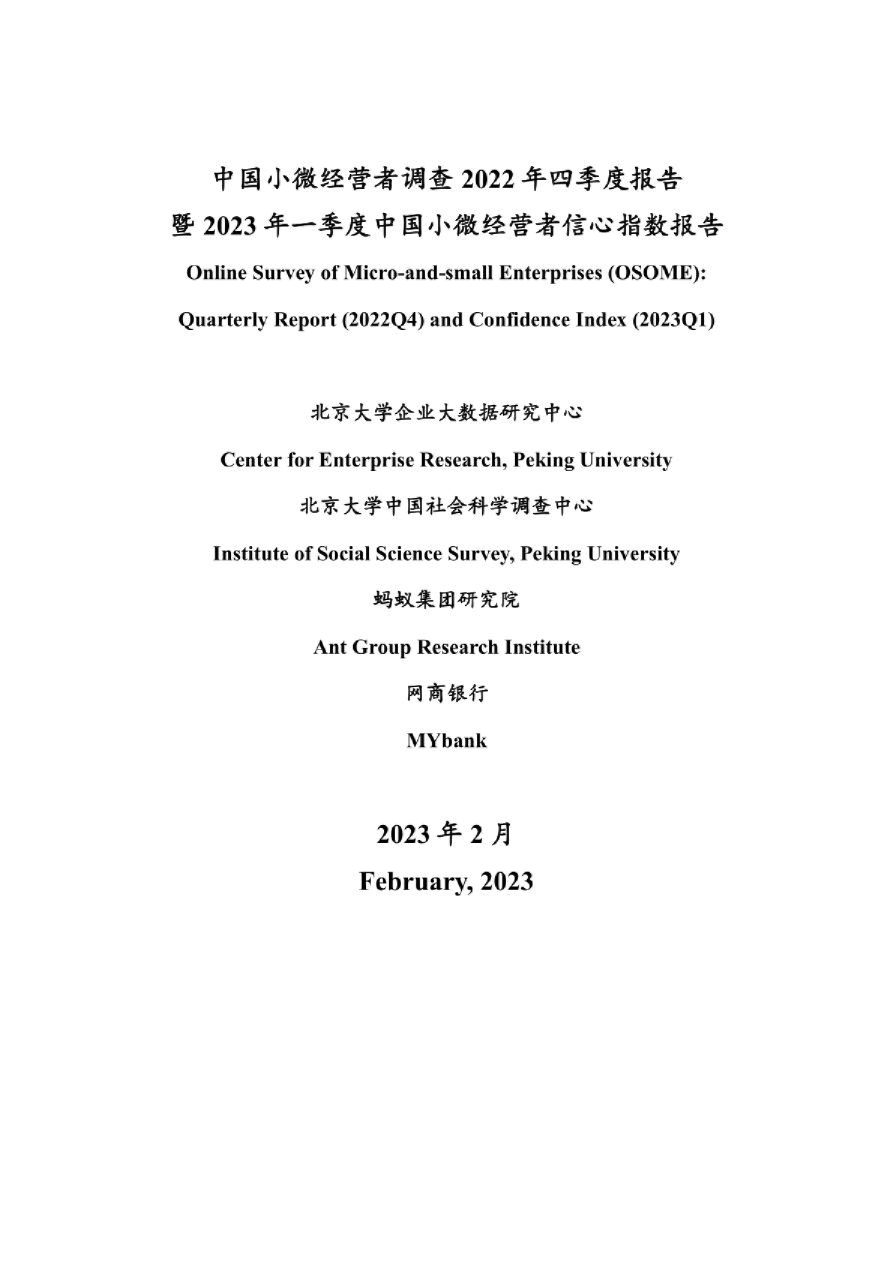 中国小微经营者调查 2022 年四季度报告
暨 2023 年一季度中国小微经营者信心指数报告

Online Survey of Micro-and-small Enterprises (OSOME):
Quarterly Report (2022Q4) and Confidence Index (2023Q1)

北京大学企业大数据研究中心

Center for Enterprise Research, Peking University

北京大学中国社会科学调查中心

Institute of Social Science Survey, Peking University

蚂蚁集团研究院

Ant Group Research Institute

网商银行

MYbank

2023 年 2 月

February, 2023